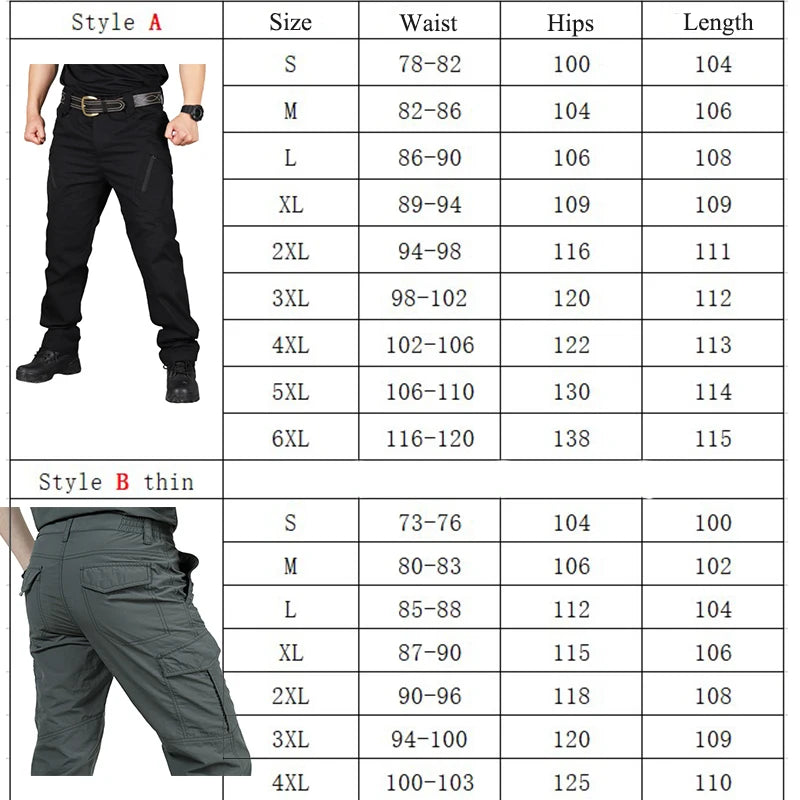 | Style A | Size | Waist | Hips | Length |
|---|---|---|---|---|
| | S | 78-82 | 100 | 104 |
| | M | 82-86 | 104 | 106 |
| | L | 86-90 | 106 | 108 |
| | XL | 89-94 | 109 | 109 |
| | 2XL | 94-98 | 116 | 111 |
| | 3XL | 98-102 | 120 | 112 |
| | 4XL | 102-106 | 122 | 113 |
| | 5XL | 106-110 | 130 | 114 |
| | 6XL | 116-120 | 138 | 115 |
| Style B thin | | | | |
| | S | 73-76 | 104 | 100 |
| | M | 80-83 | 106 | 102 |
| | L | 85-88 | 112 | 104 |
| | XL | 87-90 | 115 | 106 |
| | 2XL | 90-96 | 118 | 108 |
| | 3XL | 94-100 | 120 | 109 |
| | 4XL | 100-103 | 125 | 110 |